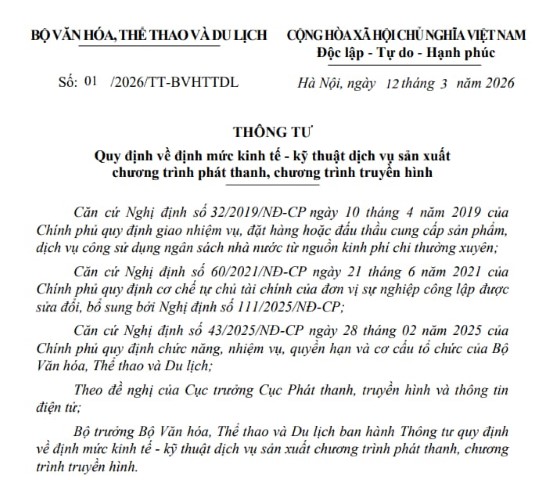 BỘ VĂN HÓA, THỂ THAO VÀ DU LỊCH

Số: 01 /2026/TT-BVHTTDL

CỘNG HÒA XÃ HỘI CHỦ NGHĨA VIỆT NAM
Độc lập - Tự do - Hạnh phúc

Hà Nội, ngày 12 tháng 3 năm 2026

THÔNG TƯ
Quy định về định mức kinh tế - kỹ thuật dịch vụ sản xuất chương trình phát thanh, chương trình truyền hình

Căn cứ Nghị định số 32/2019/NĐ-CP ngày 10 tháng 4 năm 2019 của Chính phủ quy định giao nhiệm vụ, đặt hàng hoặc đấu thầu cung cấp sản phẩm, dịch vụ công sử dụng ngân sách nhà nước từ nguồn kinh phí chi thường xuyên;

Căn cứ Nghị định số 60/2021/NĐ-CP ngày 21 tháng 6 năm 2021 của Chính phủ quy định cơ chế tự chủ tài chính của đơn vị sự nghiệp công lập được sửa đổi, bổ sung bởi Nghị định số 111/2025/NĐ-CP;

Căn cứ Nghị định số 43/2025/NĐ-CP ngày 28 tháng 02 năm 2025 của Chính phủ quy định chức năng, nhiệm vụ, quyền hạn và cơ cấu tổ chức của Bộ Văn hóa, Thể thao và Du lịch;

Theo đề nghị của Cục trưởng Cục Phát thanh, truyền hình và thông tin điện tử;

Bộ trưởng Bộ Văn hóa, Thể thao và Du lịch ban hành Thông tư quy định về định mức kinh tế - kỹ thuật dịch vụ sản xuất chương trình phát thanh, chương trình truyền hình.